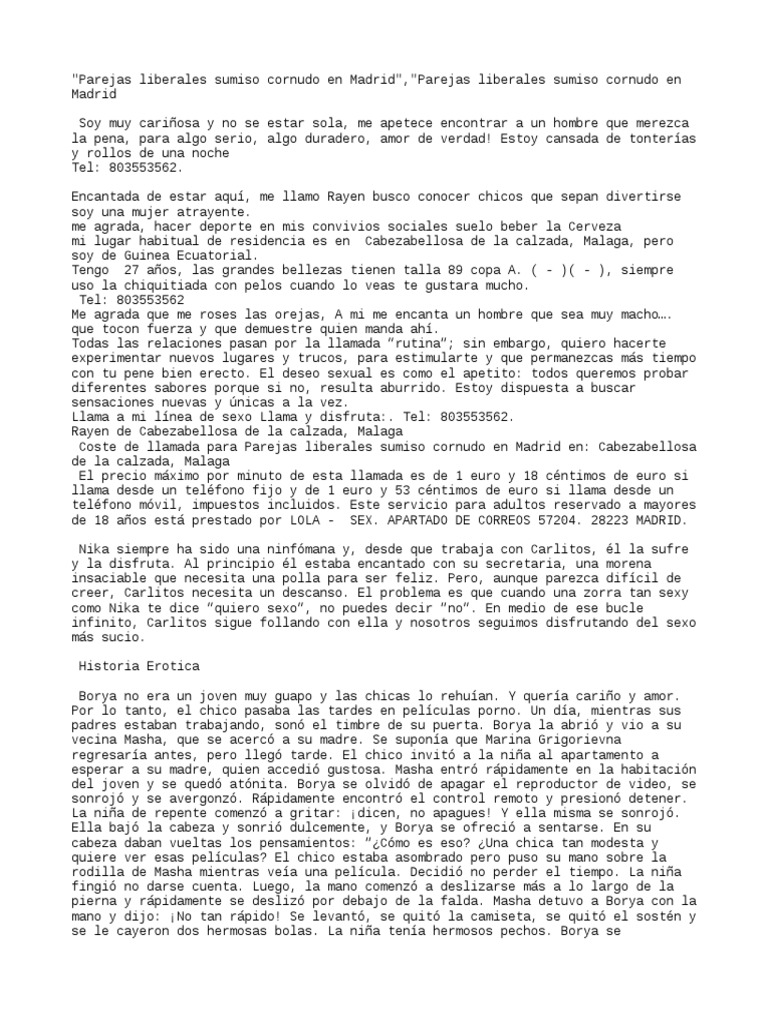 "Parejas liberales sumiso cornudo en Madrid","Parejas liberales sumiso cornudo en Madrid

Soy muy cariñosa y no se estar sola, me apetece encontrar a un hombre que merezca la pena, para algo serio, algo duradero, amor de verdad! Estoy cansada de tonterías y rollos de una noche
Tel: 803553562.

Encantada de estar aquí, me llamo Rayen busco conocer chicos que sepan divertirse soy una mujer atrayente.
me agrada, hacer deporte en mis convivios sociales suelo beber la Cerveza
mi lugar habitual de residencia es en Cabezabellosa de la calzada, Malaga, pero soy de Guinea Ecuatorial.
Tengo 27 años, las grandes bellezas tienen talla 89 copa A. ( - )( - ), siempre uso la chiquitiada con pelos cuando lo veas te gustara mucho.
Tel: 803553562
Me agrada que me roses las orejas, A mi me encanta un hombre que sea muy macho…. que tocon fuerza y que demuestre quien manda ahí.
Todas las relaciones pasan por la llamada "rutina"; sin embargo, quiero hacerte experimentar nuevos lugares y trucos, para estimularte y que permanezcas más tiempo con tu pene bien erecto. El deseo sexual es como el apetito: todos queremos probar diferentes sabores porque si no, resulta aburrido. Estoy dispuesta a buscar sensaciones nuevas y únicas a la vez.
Llama a mi línea de sexo Llama y disfruta:. Tel: 803553562.
Rayen de Cabezabellosa de la calzada, Malaga
Coste de llamada para Parejas liberales sumiso cornudo en Madrid en: Cabezabellosa de la calzada, Malaga
El precio máximo por minuto de esta llamada es de 1 euro y 18 céntimos de euro si llama desde un teléfono fijo y de 1 euro y 53 céntimos de euro si llama desde un teléfono móvil, impuestos incluidos. Este servicio para adultos reservado a mayores de 18 años está prestado por LOLA - SEX. APARTADO DE CORREOS 57204. 28223 MADRID.

Nika siempre ha sido una ninfómana y, desde que trabaja con Carlitos, él la sufre y la disfruta. Al principio él estaba encantado con su secretaria, una morena insaciable que necesita una polla para ser feliz. Pero, aunque parezca difícil de creer, Carlitos necesita un descanso. El problema es que cuando una zorra tan sexy como Nika te dice "quiero sexo", no puedes decir "no". En medio de ese bucle infinito, Carlitos sigue follando con ella y nosotros seguimos disfrutando del sexo más sucio.

Historia Erotica

Borya no era un joven muy guapo y las chicas lo rehuían. Y quería cariño y amor. Por lo tanto, el chico pasaba las tardes en películas porno. Un día, mientras sus padres estaban trabajando, sonó el timbre de su puerta. Borya la abrió y vio a su vecina Masha, que se acercó a su madre. Se suponía que Marina Grigorievna regresaría antes, pero llegó tarde. El chico invitó a la niña al apartamento a esperar a su madre, quien accedió gustosa. Masha entró rápidamente en la habitación del joven y se quedó atónita. Borya se olvidó de apagar el reproductor de video, se sonrojó y se avergonzó. Rápidamente encontró el control remoto y presionó detener. La niña de repente comenzó a gritar: ¡dicen, no apagues! Y ella misma se sonrojó. Ella bajó la cabeza y sonrió dulcemente, y Borya se ofreció a sentarse. En su cabeza daban vueltas los pensamientos: "¿Cómo es eso? ¿Una chica tan modesta y quiere ver esas películas? El chico estaba asombrado pero puso su mano sobre la rodilla de Masha mientras veía una película. Decidió no perder el tiempo. La niña fingió no darse cuenta. Luego, la mano comenzó a deslizarse más a lo largo de la pierna y rápidamente se deslizó por debajo de la falda. Masha detuvo a Borya con la mano y dijo: ¡No tan rápido! Se levantó, se quitó la camiseta, se quitó el sostén y se le cayeron dos hermosas bolas. La niña tenía hermosos pechos. Borya se